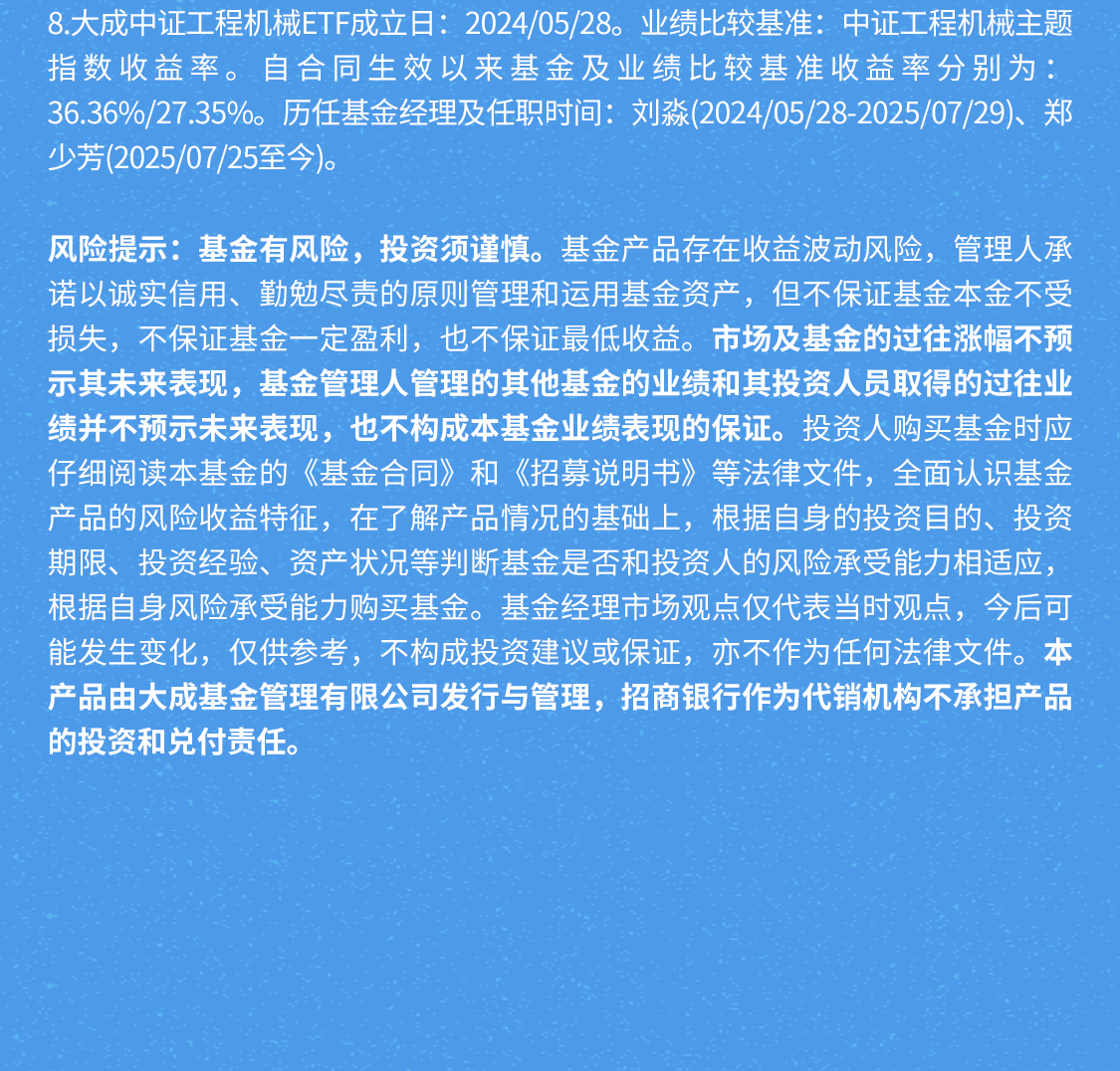 8.大成中证工程机械ETF成立日：2024/05/28。业绩比较基准：中证工程机械主题指数收益率。自合同生效以来基金及业绩比较基准收益率分别为：36.36%/27.35%。历任基金经理及任职时间：刘淼(2024/05/28-2025/07/29)、郑少芳(2025/07/25至今)。

风险提示：基金有风险，投资须谨慎。基金产品存在收益波动风险，管理人承诺以诚实信用、勤勉尽责的原则管理和运用基金资产，但不保证基金本金不受损失，不保证基金一定盈利，也不保证最低收益。市场及基金的过往涨幅不预示其未来表现，基金管理人管理的其他基金的业绩和其投资人员取得的过往业绩并不预示未来表现，也不构成本基金业绩表现的保证。投资人购买基金时应仔细阅读本基金的《基金合同》和《招募说明书》等法律文件，全面认识基金产品的风险收益特征，在了解产品情况的基础上，根据自身的投资目的、投资期限、投资经验、资产状况等判断基金是否和投资人的风险承受能力相适应，根据自身风险承受能力购买基金。基金经理市场观点仅代表当时观点，今后可能发生变化，仅供参考，不构成投资建议或保证，亦不作为任何法律文件。本产品由大成基金管理有限公司发行与管理，招商银行作为代销机构不承担产品的投资和兑付责任。